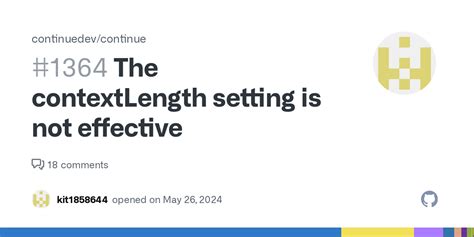 continuedev/continue

#1364 The contextLength setting is not effective

18 comments

kit1858644 opened on May 26, 2024